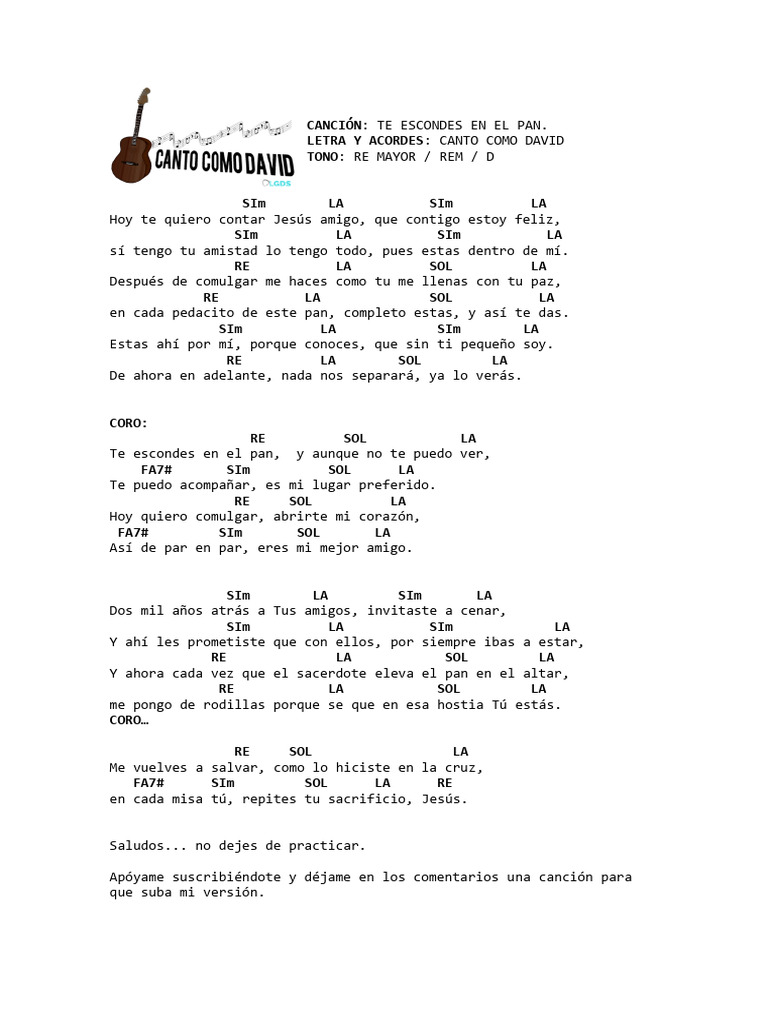 CANTO COMO DAVID
GDS

CANCIÓN: TE ESCONDES EN EL PAN.
LETRA Y ACORDES: CANTO COMO DAVID
TONO: RE MAYOR / REM / D

SIm LA SIm LA
Hoy te quiero contar Jesús amigo, que contigo estoy feliz,
SIm LA SIm LA
sí tengo tu amistad lo tengo todo, pues estas dentro de mí.
RE LA SOL LA
Después de comulgar me haces como tu me llenas con tu paz,
RE LA SOL LA
en cada pedacito de este pan, completo estas, y así te das.
SIm LA SIm LA
Estas ahí por mí, porque conoces, que sin ti pequeño soy.
RE LA SOL LA
De ahora en adelante, nada nos separará, ya lo verás.

CORO:
RE SOL LA
Te escondes en el pan, y aunque no te puedo ver,
FA7# SIm SOL LA
Te puedo acompañar, es mi lugar preferido.
RE SOL LA
Hoy quiero comulgar, abrirte mi corazón,
FA7# SIm SOL LA
Así de par en par, eres mi mejor amigo.

SIm LA SIm LA
Dos mil años atrás a Tus amigos, invitaste a cenar,
SIm LA SIm LA
Y ahí les prometiste que con ellos, por siempre ibas a estar,
RE LA SOL LA
Y ahora cada vez que el sacerdote eleva el pan en el altar,
RE LA SOL LA
me pongo de rodillas porque se que en esa hostia Tú estás.
CORO…

RE SOL LA
Me vuelves a salvar, como lo hiciste en la cruz,
FA7# SIm SOL LA RE
en cada misa tú, repites tu sacrificio, Jesús.

Saludos... no dejes de practicar.

Apóyame suscribiéndote y déjame en los comentarios una canción para que suba mi versión.